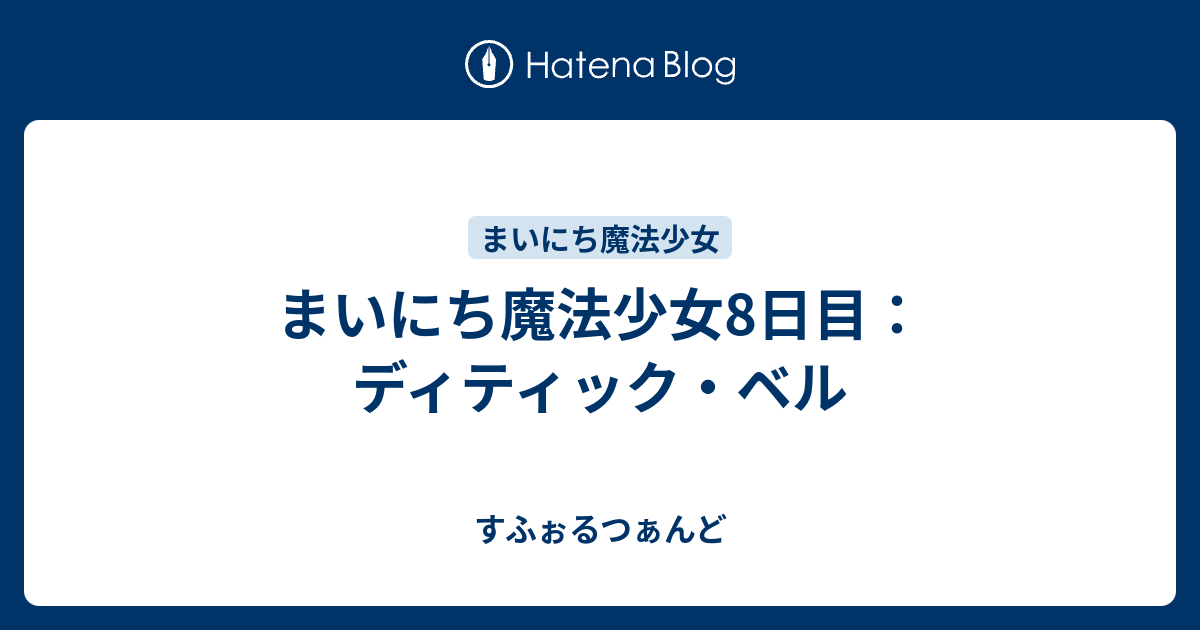 Hatena Blog

まいにち魔法少女

まいにち魔法少女8日目：ディティック・ベル

すふぉるつぁんど